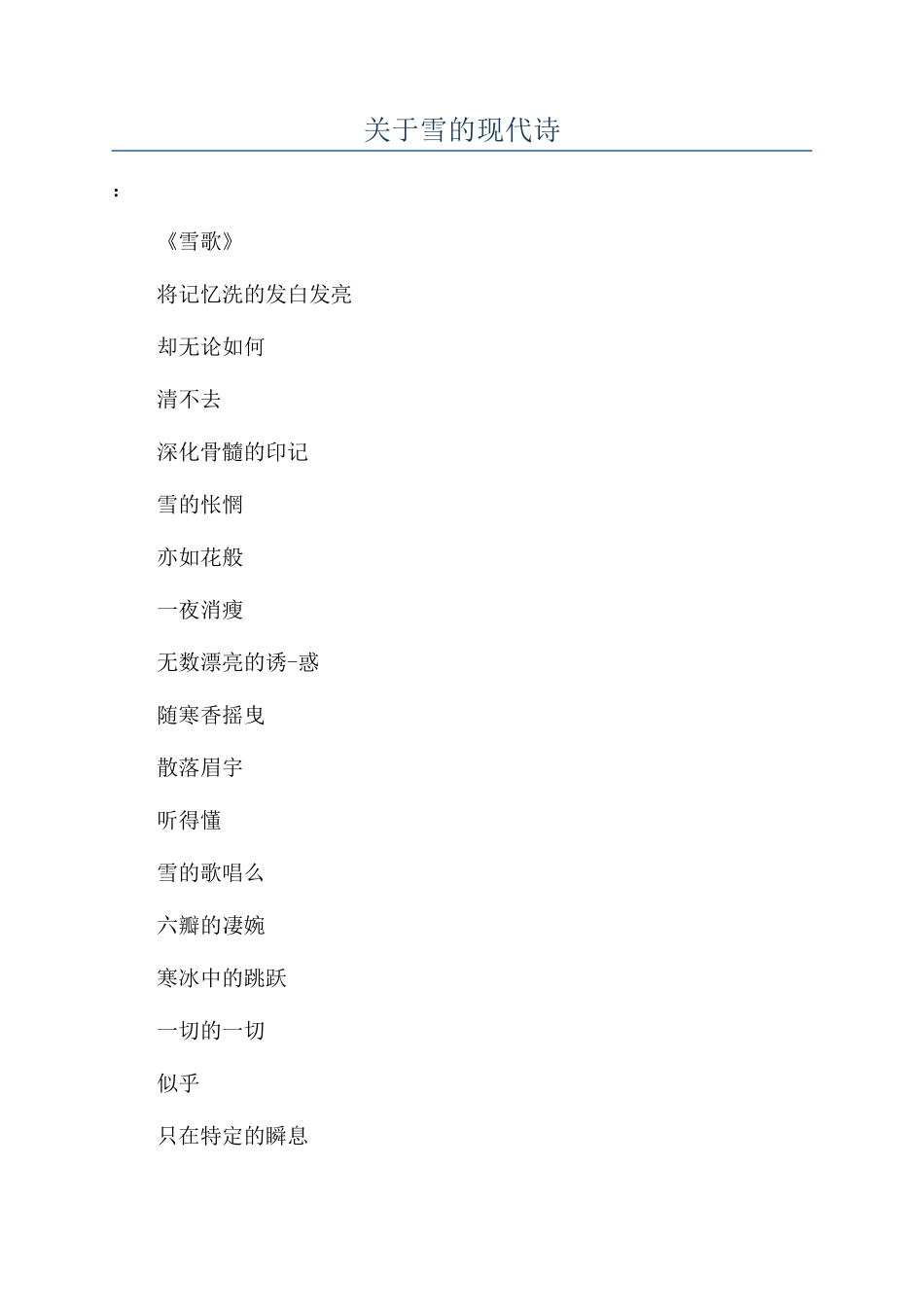 关于雪的现代诗

:

《雪歌》

将记忆洗的发白发亮

却无论如何

清不去

深化骨髓的印记

雪的怅惘

亦如花般

一夜消瘦

无数漂亮的诱-惑

随寒香摇曳

散落眉宇

听得懂

雪的歌唱么

六瓣的凄婉

寒冰中的跳跃

一切的一切

似乎

只在特定的瞬息